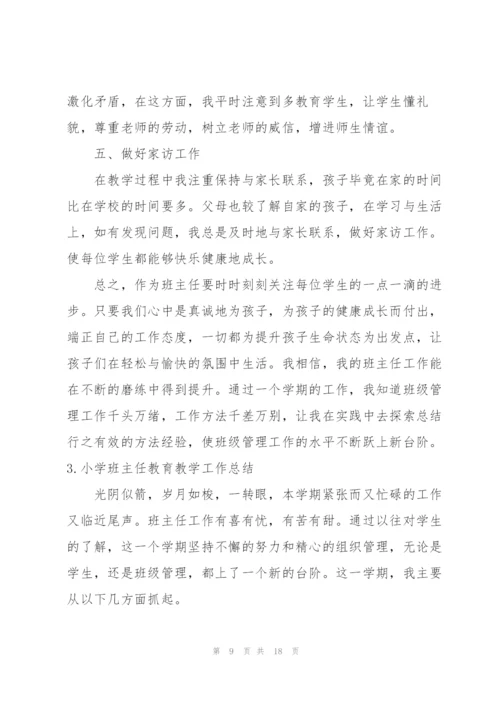 激化矛盾，在这方面，我平时注意到多教育学生，让学生懂礼貌，尊重老师的劳动，树立老师的威信，增进师生情谊。

五、做好家访工作

在教学过程中我注重保持与家长联系，孩子毕竟在家的时间比在学校的时间要多。父母也较了解自家的孩子，在学习与生活上，如有发现问题，我总是及时地与家长联系，做好家访工作。使每位学生都能够快乐健康地成长。

总之，作为班主任要时时刻刻关注每位学生的一点一滴的进步。只要我们心中是真诚地为孩子，为孩子的健康成长而付出，端正自己的工作态度，一切都为提升孩子生命状态为出发点，让孩子们在轻松与愉快的氛围中生活。我相信，我的班主任工作能在不断的磨练中得到提升。通过一个学期的工作，我知道班级管理工作千头万绪，工作方法千差万别，让我在实践中去探索总结行之有效的方法经验，使班级管理工作的水平不断跃上新台阶。

3.小学班主任教育教学工作总结

光阴似箭，岁月如梭，一转眼，本学期紧张而又忙碌的工作又临近尾声。班主任工作有喜有忧，有苦有甜。通过以往对学生的了解，这一个学期坚持不懈的努力和精心的组织管理，无论是学生，还是班级管理，都上了一个新的台阶。这一学期，我主要从以下几方面抓起。

第 9 页 共 18 页